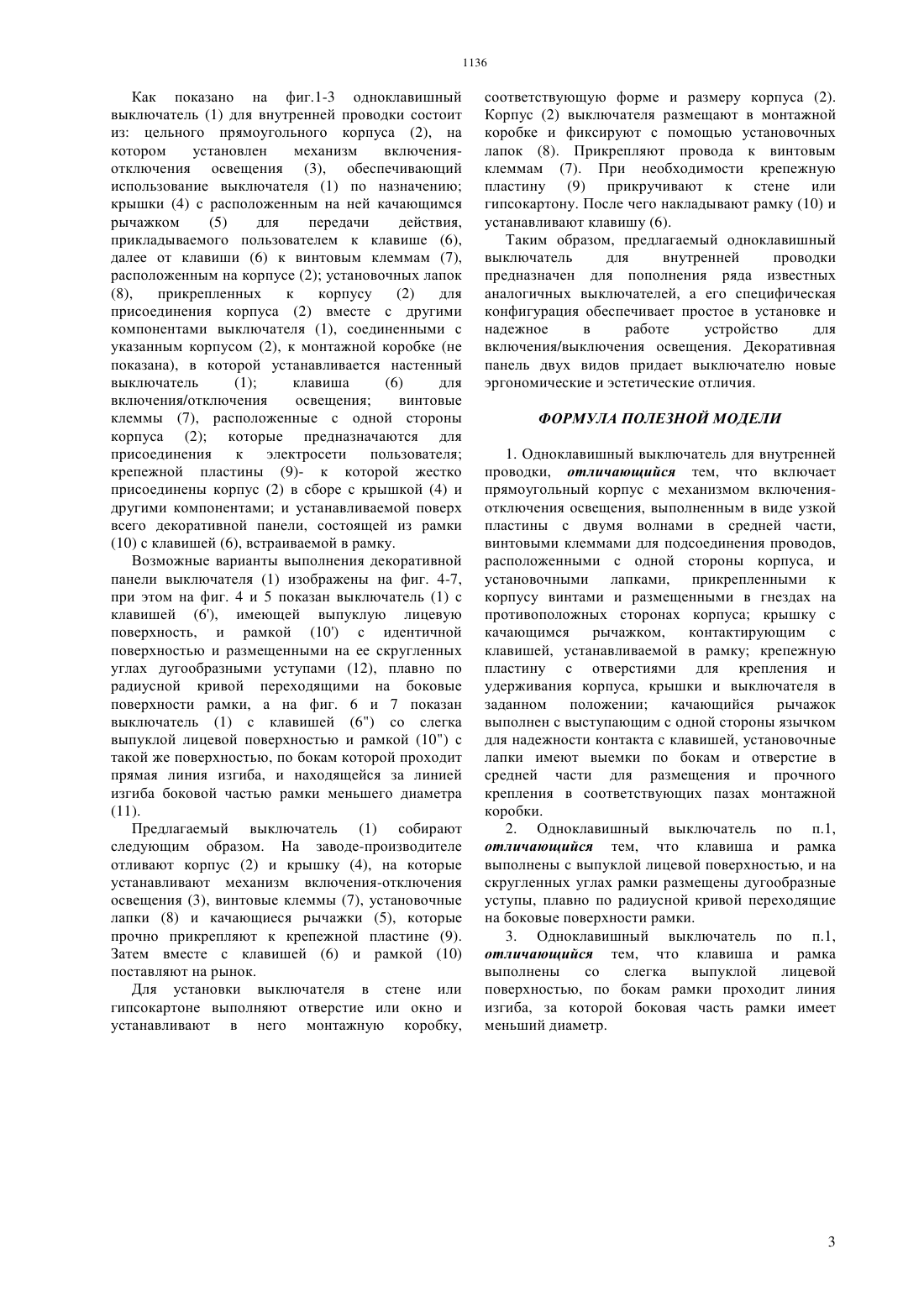 1136

Как показано на фиг.1-3 одноклавишный выключатель (1) для внутренней проводки состоит из: цельного прямоугольного корпуса (2), на котором установлен механизм включения-отключения освещения (3), обеспечивающий использование выключателя (1) по назначению; крышки (4) с расположенным на ней качающимся рычажком (5) для передачи действия, прикладываемого пользователем к клавише (6), далее от клавиши (6) к винтовым клеммам (7), расположенным на корпусе (2); установочных лапок (8), прикрепленных к корпусу (2) для присоединения корпуса (2) вместе с другими компонентами выключателя (1), соединенными с указанным корпусом (2), к монтажной коробке (не показана), в которой устанавливается настенный выключатель (1); клавиша (6) для включения/отключения освещения; винтовые клеммы (7), расположенные с одной стороны корпуса (2); которые предназначаются для присоединения к электросети пользователя; крепежной пластины (9)- к которой жестко присоединены корпус (2) в сборе с крышкой (4) и другими компонентами; и устанавливаемой поверх всего декоративной панели, состоящей из рамки (10) с клавишей (6), встраиваемой в рамку.

Возможные варианты выполнения декоративной панели выключателя (1) изображены на фиг. 4-7, при этом на фиг. 4 и 5 показан выключатель (1) с клавишей (6'), имеющей выпуклую лицевую поверхность, и рамкой (10') с идентичной поверхностью и размещенными на ее скругленных углах дугообразными уступами (12), плавно по радиусной кривой переходящими на боковые поверхности рамки, а на фиг. 6 и 7 показан выключатель (1) с клавишей (6") со слегка выпуклой лицевой поверхностью и рамкой (10") с такой же поверхностью, по бокам которой проходит прямая линия изгиба, и находящейся за линией изгиба боковой частью рамки меньшего диаметра (11).

Предлагаемый выключатель (1) собирают следующим образом. На заводе-производителе отливают корпус (2) и крышку (4), на которые устанавливают механизм включения-отключения освещения (3), винтовые клеммы (7), установочные лапки (8) и качающиеся рычажки (5), которые прочно прикрепляют к крепежной пластине (9). Затем вместе с клавишей (6) и рамкой (10) поставляют на рынок.

Для установки выключателя в стене или гипсокартоне выполняют отверстие или окно и устанавливают в него монтажную коробку, соответствующую форме и размеру корпуса (2). Корпус (2) выключателя размещают в монтажной коробке и фиксируют с помощью установочных лапок (8). Прикрепляют провода к винтовым клеммам (7). При необходимости крепежную пластину (9) прикручивают к стене или гипсокартону. После чего накладывают рамку (10) и устанавливают клавишу (6).

Таким образом, предлагаемый одноклавишный выключатель для внутренней проводки предназначен для пополнения ряда известных аналогичных выключателей, а его специфическая конфигурация обеспечивает простое в установке и надежное в работе устройство для включения/выключения освещения. Декоративная панель двух видов придает выключателю новые эргономические и эстетические отличия.

ФОРМУЛА ПОЛЕЗНОЙ МОДЕЛИ

1. Одноклавишный выключатель для внутренней проводки, отличающийся тем, что включает прямоугольный корпус с механизмом включения-отключения освещения, выполненным в виде узкой пластины с двумя волнами в средней части, винтовыми клеммами для подсоединения проводов, расположенными с одной стороны корпуса, и установочными лапками, прикрепленными к корпусу винтами и размещенными в гнездах на противоположных сторонах корпуса; крышку с качающимся рычажком, контактирующим с клавишей, устанавливаемой в рамку; крепежную пластину с отверстиями для крепления и удерживания корпуса, крышки и выключателя в заданном положении; качающийся рычажок выполнен с выступающим с одной стороны язычком для надежности контакта с клавишей, установочные лапки имеют выемки по бокам и отверстие в средней части для размещения и прочного крепления в соответствующих пазах монтажной коробки.

2. Одноклавишный выключатель по п.1, отличающийся тем, что клавиша и рамка выполнены с выпуклой лицевой поверхностью, и на скругленных углах рамки размещены дугообразные уступы, плавно по радиусной кривой переходящие на боковые поверхности рамки.

3. Одноклавишный выключатель по п.1, отличающийся тем, что клавиша и рамка выполнены со слегка выпуклой лицевой поверхностью, по бокам рамки проходит линия изгиба, за которой боковая часть рамки имеет меньший диаметр.

3